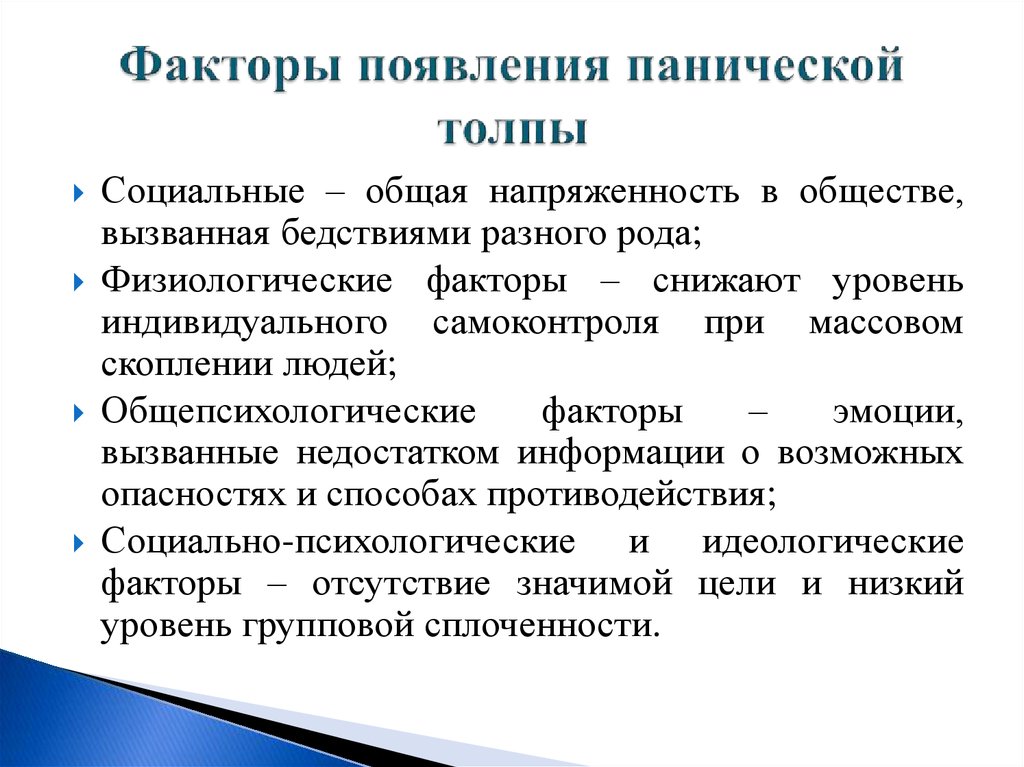 Факторы появления панической толпы

Социальные – общая напряженность в обществе, вызванная бедствиями разного рода;

Физиологические факторы – снижают уровень индивидуального самоконтроля при массовом скоплении людей;

Общепсихологические факторы – эмоции, вызванные недостатком информации о возможных опасностях и способах противодействия;

Социально-психологические и идеологические факторы – отсутствие значимой цели и низкий уровень групповой сплоченности.